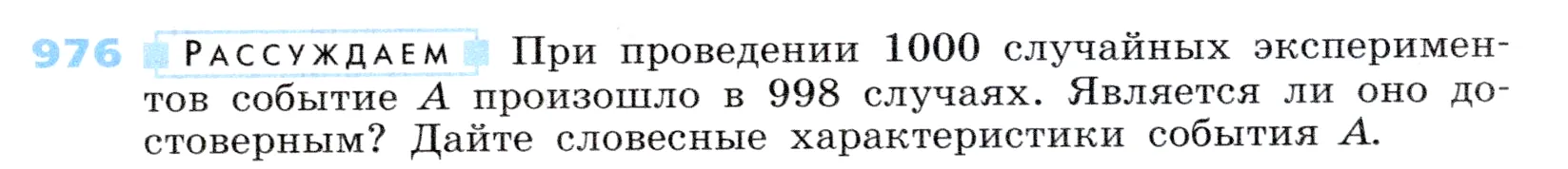 976 РАССУЖДАЕМ При проведении 1000 случайных экспериментов событие $A$ произошло в 998 случаях. Является ли оно достоверным? Дайте словесные характеристики события $A$.